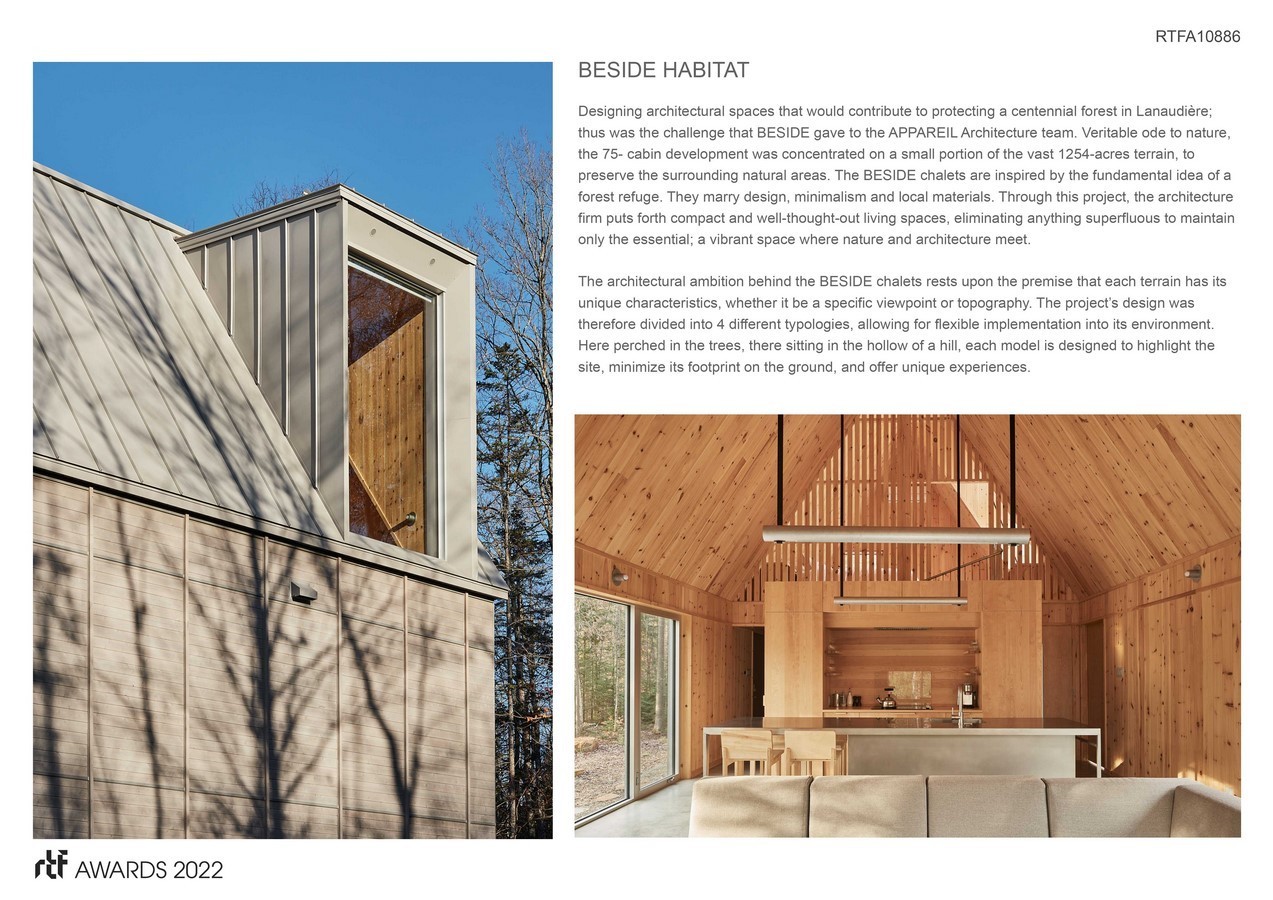 RTFA10886

BESIDE HABITAT

Designing architectural spaces that would contribute to protecting a centennial forest in Lanaudière; thus was the challenge that BESIDE gave to the APPAREIL Architecture team. Veritable ode to nature, the 75- cabin development was concentrated on a small portion of the vast 1254-acres terrain, to preserve the surrounding natural areas. The BESIDE chalets are inspired by the fundamental idea of a forest refuge. They marry design, minimalism and local materials. Through this project, the architecture firm puts forth compact and well-thought-out living spaces, eliminating anything superfluous to maintain only the essential; a vibrant space where nature and architecture meet.

The architectural ambition behind the BESIDE chalets rests upon the premise that each terrain has its unique characteristics, whether it be a specific viewpoint or topography. The project's design was therefore divided into 4 different typologies, allowing for flexible implementation into its environment. Here perched in the trees, there sitting in the hollow of a hill, each model is designed to highlight the site, minimize its footprint on the ground, and offer unique experiences.

rtf AWARDS 2022